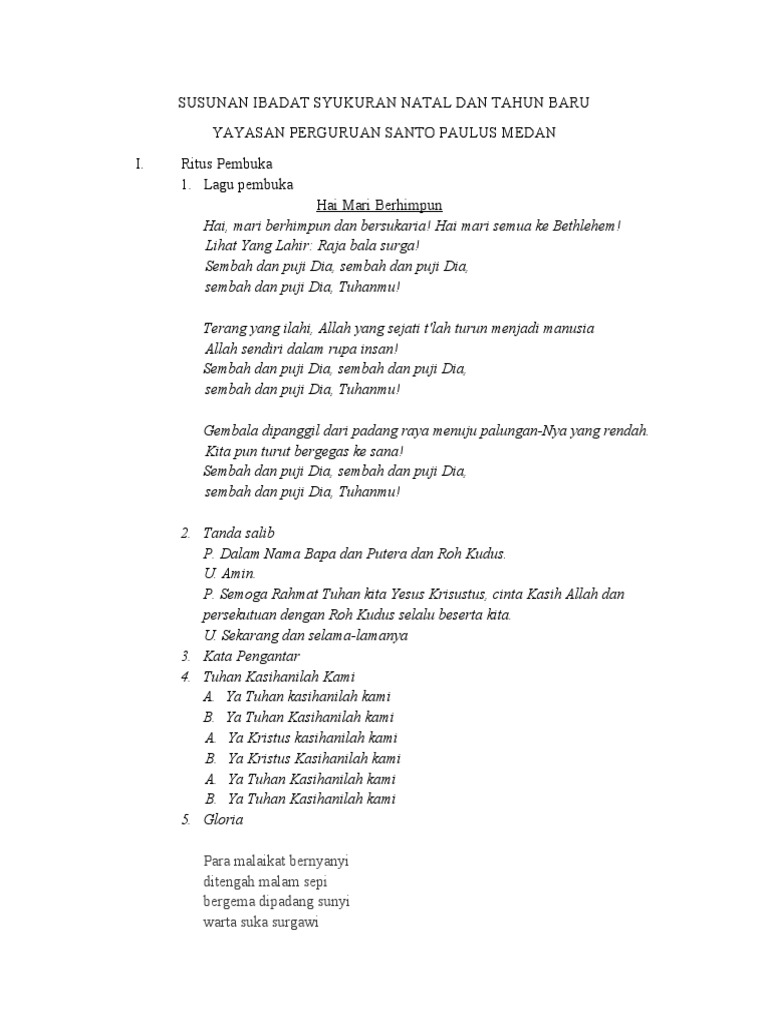 SUSUNAN IBADAT SYUKURAN NATAL DAN TAHUN BARU

YAYASAN PERGURUAN SANTO PAULUS MEDAN

I. Ritus Pembuka

1. Lagu pembuka

Hai Mari Berhimpun

Hai, mari berhimpun dan bersukaria! Hai mari semua ke Bethlehem!
Lihat Yang Lahir: Raja bala surga!
Sembah dan puji Dia, sembah dan puji Dia,
sembah dan puji Dia, Tuhanmu!

Terang yang ilahi, Allah yang sejati t'lah turun menjadi manusia
Allah sendiri dalam rupa insan!
Sembah dan puji Dia, sembah dan puji Dia,
sembah dan puji Dia, Tuhanmu!

Gembala dipanggil dari padang raya menuju palungan-Nya yang rendah.
Kita pun turut bergegas ke sana!
Sembah dan puji Dia, sembah dan puji Dia,
sembah dan puji Dia, Tuhanmu!

2. Tanda salib
P. Dalam Nama Bapa dan Putera dan Roh Kudus.
U. Amin.
P. Semoga Rahmat Tuhan kita Yesus Krisustus, cinta Kasih Allah dan persekutuan dengan Roh Kudus selalu beserta kita.
U. Sekarang dan selama-lamanya
3. Kata Pengantar
4. Tuhan Kasihanilah Kami
A. Ya Tuhan kasihanilah kami
B. Ya Tuhan Kasihanilah kami
A. Ya Kristus kasihanilah kami
B. Ya Kristus Kasihanilah kami
A. Ya Tuhan Kasihanilah kami
B. Ya Tuhan Kasihanilah kami
5. Gloria

Para malaikat bernyanyi
ditengah malam sepi
bergema dipadang sunyi
warta suka surgawi